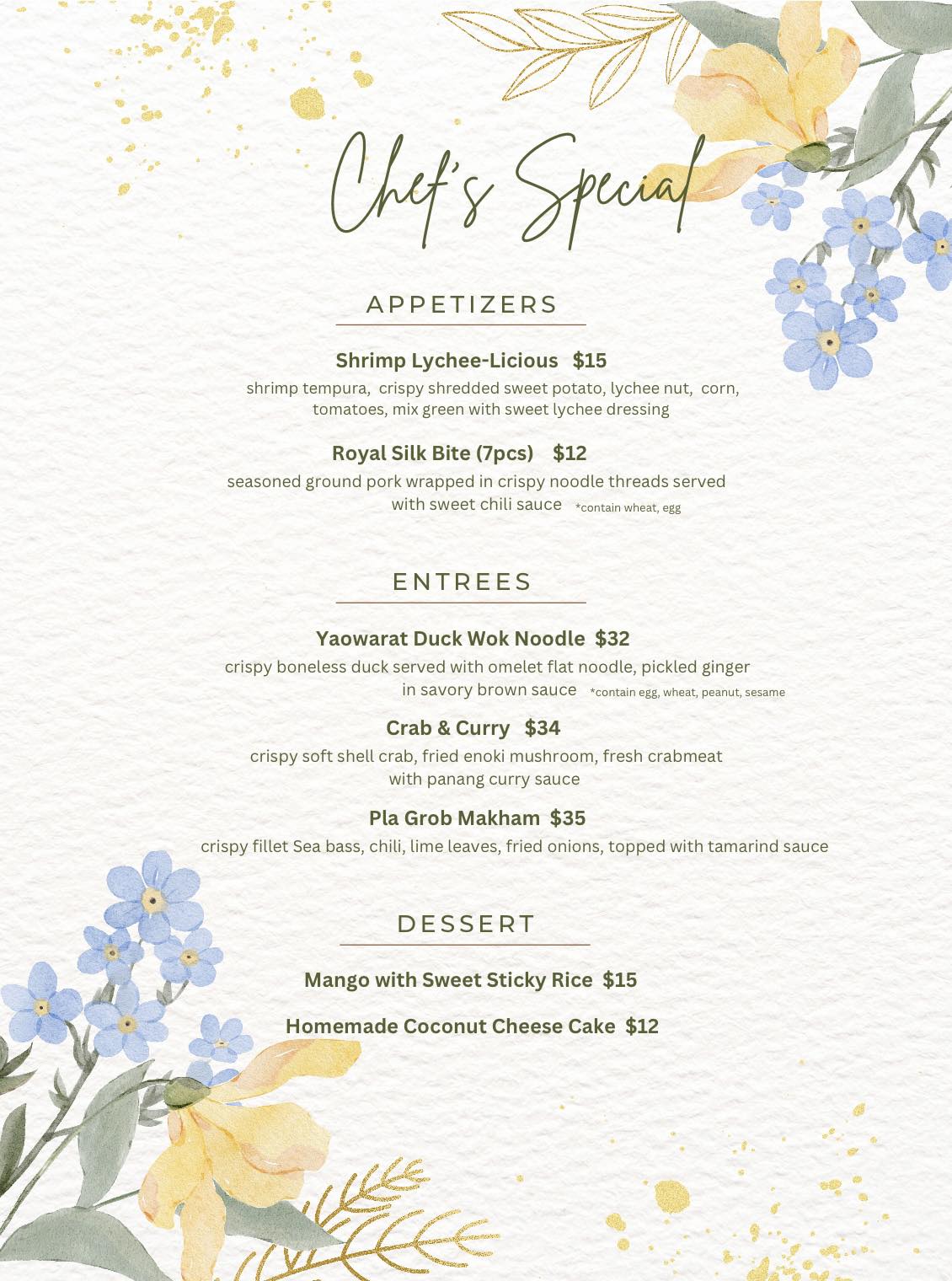 Chef's Special

APPETIZERS

Shrimp Lychee-Licious $15

shrimp tempura, crispy shredded sweet potato, lychee nut, corn, tomatoes, mix green with sweet lychee dressing

Royal Silk Bite (7pcs) $12

seasoned ground pork wrapped in crispy noodle threads served with sweet chili sauce *contain wheat, egg

ENTREES

Yaowarat Duck Wok Noodle $32

crispy boneless duck served with omelet flat noodle, pickled ginger in savory brown sauce *contain egg, wheat, peanut, sesame

Crab & Curry $34

crispy soft shell crab, fried enoki mushroom, fresh crabmeat with panang curry sauce

Pla Grob Makham $35

crispy fillet Sea bass, chili, lime leaves, fried onions, topped with tamarind sauce

DESSERT

Mango with Sweet Sticky Rice $15

Homemade Coconut Cheese Cake $12